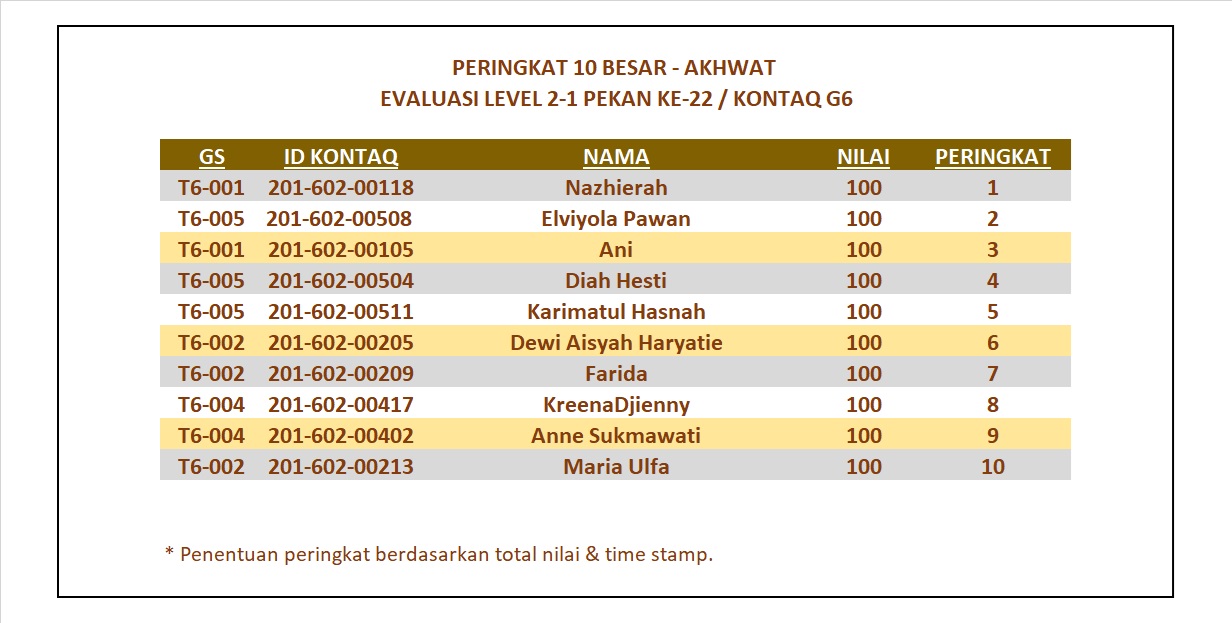 PERINGKAT 10 BESAR - AKHWAT
EVALUASI LEVEL 2-1 PEKAN KE-22 / KONTAQ G6

| GS | ID KONTAQ | NAMA | NILAI | PERINGKAT |
|---|---|---|---|---|
| T6-001 | 201-602-00118 | Nazhierah | 100 | 1 |
| T6-005 | 201-602-00508 | Elviyola Pawan | 100 | 2 |
| T6-001 | 201-602-00105 | Ani | 100 | 3 |
| T6-005 | 201-602-00504 | Diah Hesti | 100 | 4 |
| T6-005 | 201-602-00511 | Karimatul Hasnah | 100 | 5 |
| T6-002 | 201-602-00205 | Dewi Aisyah Haryatie | 100 | 6 |
| T6-002 | 201-602-00209 | Farida | 100 | 7 |
| T6-004 | 201-602-00417 | KreenaDjienny | 100 | 8 |
| T6-004 | 201-602-00402 | Anne Sukmawati | 100 | 9 |
| T6-002 | 201-602-00213 | Maria Ulfa | 100 | 10 |

* Penentuan peringkat berdasarkan total nilai & time stamp.